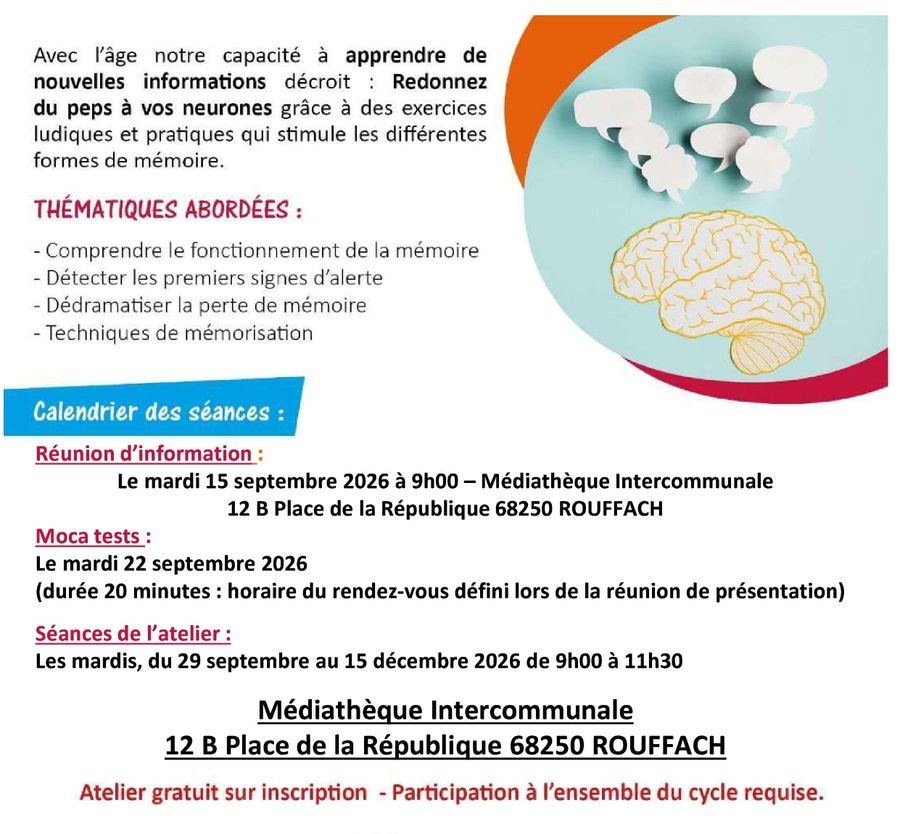 Avec l'âge notre capacité à apprendre de nouvelles informations décroit : Redonnez du peps à vos neurones grâce à des exercices ludiques et pratiques qui stimule les différentes formes de mémoire.

THÉMATIQUES ABORDÉES :

- Comprendre le fonctionnement de la mémoire
- Détecter les premiers signes d'alerte
- Dédramatiser la perte de mémoire
- Techniques de mémorisation

Calendrier des séances :

Réunion d'information :
Le mardi 15 septembre 2026 à 9h00 – Médiathèque Intercommunale
12 B Place de la République 68250 ROUFFACH

Moca tests :
Le mardi 22 septembre 2026
(durée 20 minutes : horaire du rendez-vous défini lors de la réunion de présentation)

Séances de l'atelier :
Les mardis, du 29 septembre au 15 décembre 2026 de 9h00 à 11h30

Médiathèque Intercommunale
12 B Place de la République 68250 ROUFFACH

Atelier gratuit sur inscription - Participation à l'ensemble du cycle requise.